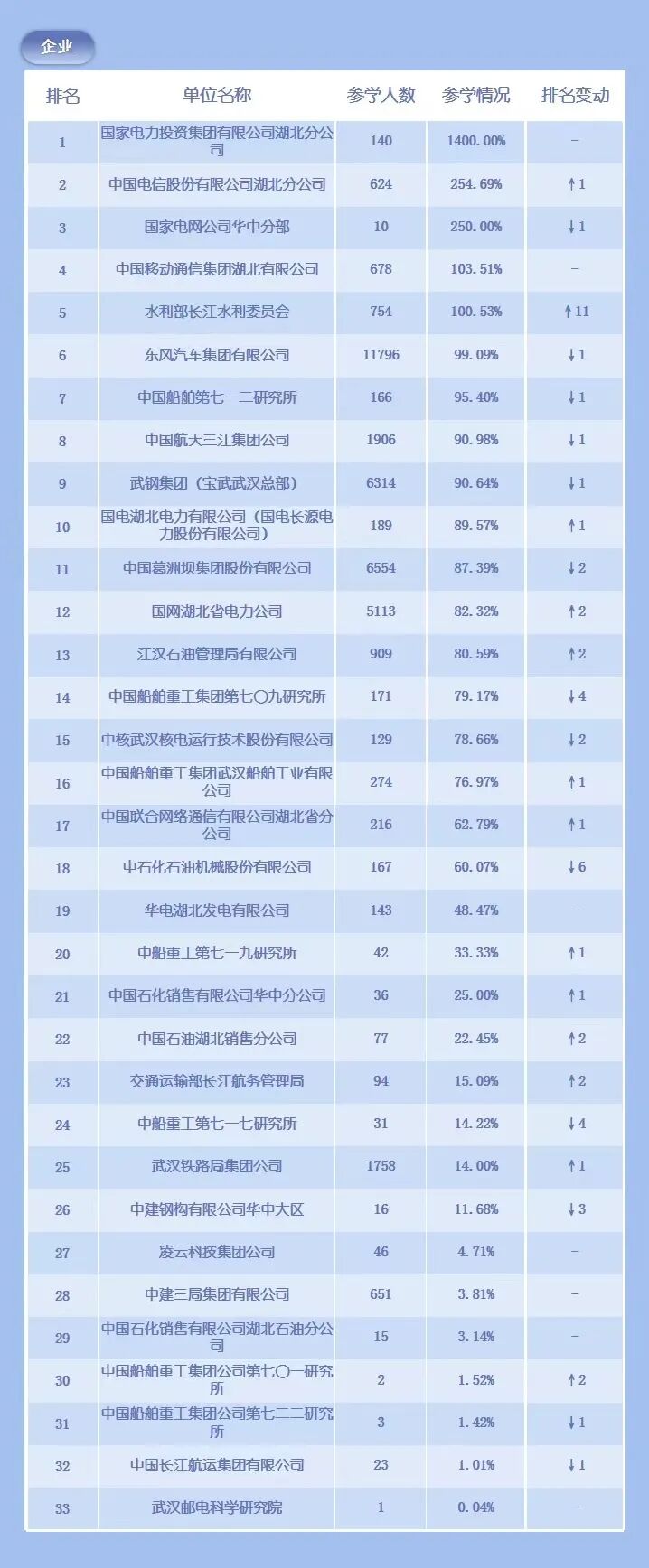 企业

| 排名 | 单位名称 | 参学人数 | 参学情况 | 排名变动 |
|---|---|---|---|---|
| 1 | 国家电力投资集团有限公司湖北分公司 | 140 | 1400.00% | - |
| 2 | 中国电信股份有限公司湖北分公司 | 624 | 254.69% | ↑1 |
| 3 | 国家电网公司华中分部 | 10 | 250.00% | ↓1 |
| 4 | 中国移动通信集团湖北有限公司 | 678 | 103.51% | - |
| 5 | 水利部长江水利委员会 | 754 | 100.53% | ↑11 |
| 6 | 东风汽车集团有限公司 | 11796 | 99.09% | ↓1 |
| 7 | 中国船舶第七一二研究所 | 166 | 95.40% | ↓1 |
| 8 | 中国航天三江集团公司 | 1906 | 90.98% | ↓1 |
| 9 | 武钢集团（宝武武汉总部） | 6314 | 90.64% | ↓1 |
| 10 | 国电湖北电力有限公司（国电长源电力股份有限公司） | 189 | 89.57% | ↑1 |
| 11 | 中国葛洲坝集团股份有限公司 | 6554 | 87.39% | ↓2 |
| 12 | 国网湖北省电力公司 | 5113 | 82.32% | ↑2 |
| 13 | 江汉石油管理局有限公司 | 909 | 80.59% | ↑2 |
| 14 | 中国船舶重工集团第七〇九研究所 | 171 | 79.17% | ↓4 |
| 15 | 中核武汉核电运行技术股份有限公司 | 129 | 78.66% | ↓2 |
| 16 | 中国船舶重工集团武汉船舶工业有限公司 | 274 | 76.97% | ↑1 |
| 17 | 中国联合网络通信有限公司湖北省分公司 | 216 | 62.79% | ↑1 |
| 18 | 中石化石油机械股份有限公司 | 167 | 60.07% | ↓6 |
| 19 | 华电湖北发电有限公司 | 143 | 48.47% | - |
| 20 | 中船重工第七一九研究所 | 42 | 33.33% | ↑1 |
| 21 | 中国石化销售有限公司华中分公司 | 36 | 25.00% | ↑1 |
| 22 | 中国石油湖北销售分公司 | 77 | 22.45% | ↑2 |
| 23 | 交通运输部长江航务管理局 | 94 | 15.09% | ↑2 |
| 24 | 中船重工第七一七研究所 | 31 | 14.22% | ↓4 |
| 25 | 武汉铁路局集团公司 | 1758 | 14.00% | ↑1 |
| 26 | 中建钢构有限公司华中大区 | 16 | 11.68% | ↓3 |
| 27 | 凌云科技集团公司 | 46 | 4.71% | - |
| 28 | 中建三局集团有限公司 | 651 | 3.81% | - |
| 29 | 中国石化销售有限公司湖北石油分公司 | 15 | 3.14% | - |
| 30 | 中国船舶重工集团公司第七〇一研究所 | 2 | 1.52% | ↑2 |
| 31 | 中国船舶重工集团公司第七二二研究所 | 3 | 1.42% | ↓1 |
| 32 | 中国长江航运集团有限公司 | 23 | 1.01% | ↓1 |
| 33 | 武汉邮电科学研究院 | 1 | 0.04% | - |